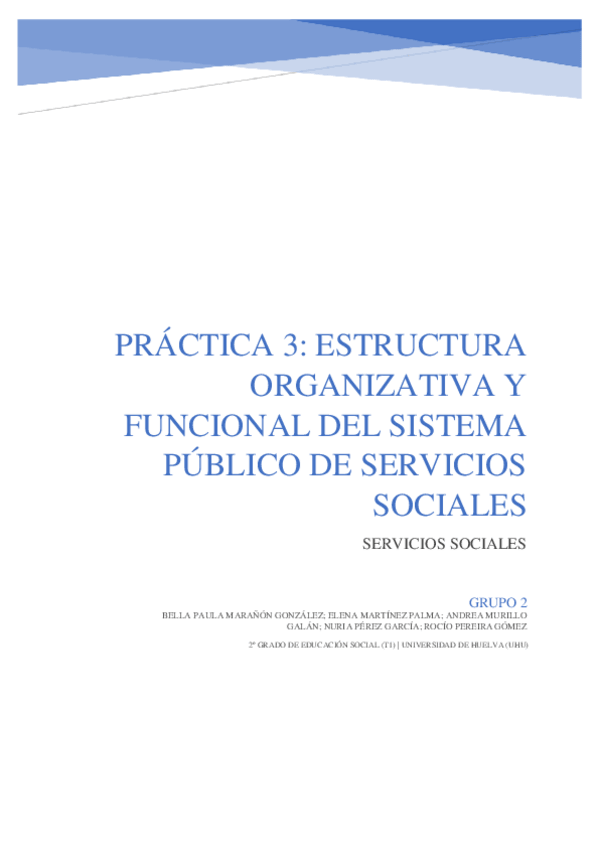 PRÁCTICA 3: ESTRUCTURA ORGANIZATIVA Y FUNCIONAL DEL SISTEMA PÚBLICO DE SERVICIOS SOCIALES

SERVICIOS SOCIALES

GRUPO 2

BELLA PAULA MARAÑÓN GONZÁLEZ; ELENA MARTÍNEZ PALMA; ANDREA MURILLO GALÁN; NURIA PÉREZ GARCÍA; ROCÍO PEREIRA GÓMEZ

2º GRADO DE EDUCACIÓN SOCIAL (T1) | UNIVERSIDAD DE HUELVA (UHU)